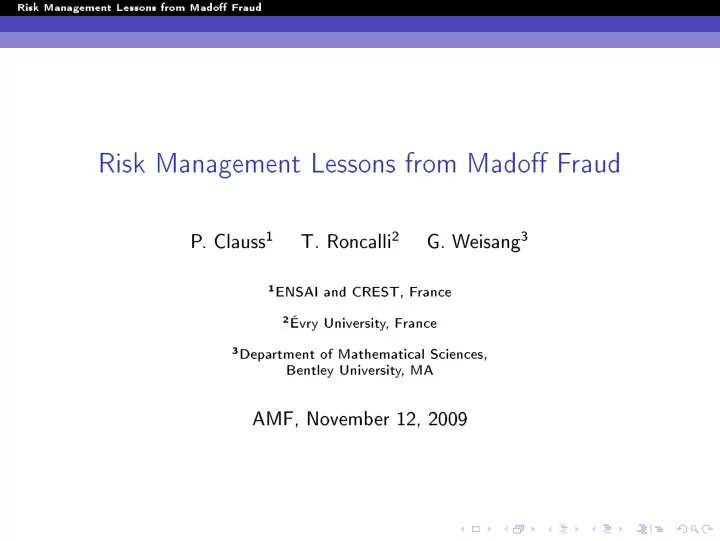 Risk Management Lessons from Madoff Fraud

Risk Management Lessons from Madoff Fraud

P. Clauss$^1$ T. Roncalli$^2$ G. Weisang$^3$

$^1$ENSAI and CREST, France

$^2$Évry University, France

$^3$Department of Mathematical Sciences, Bentley University, MA

AMF, November 12, 2009